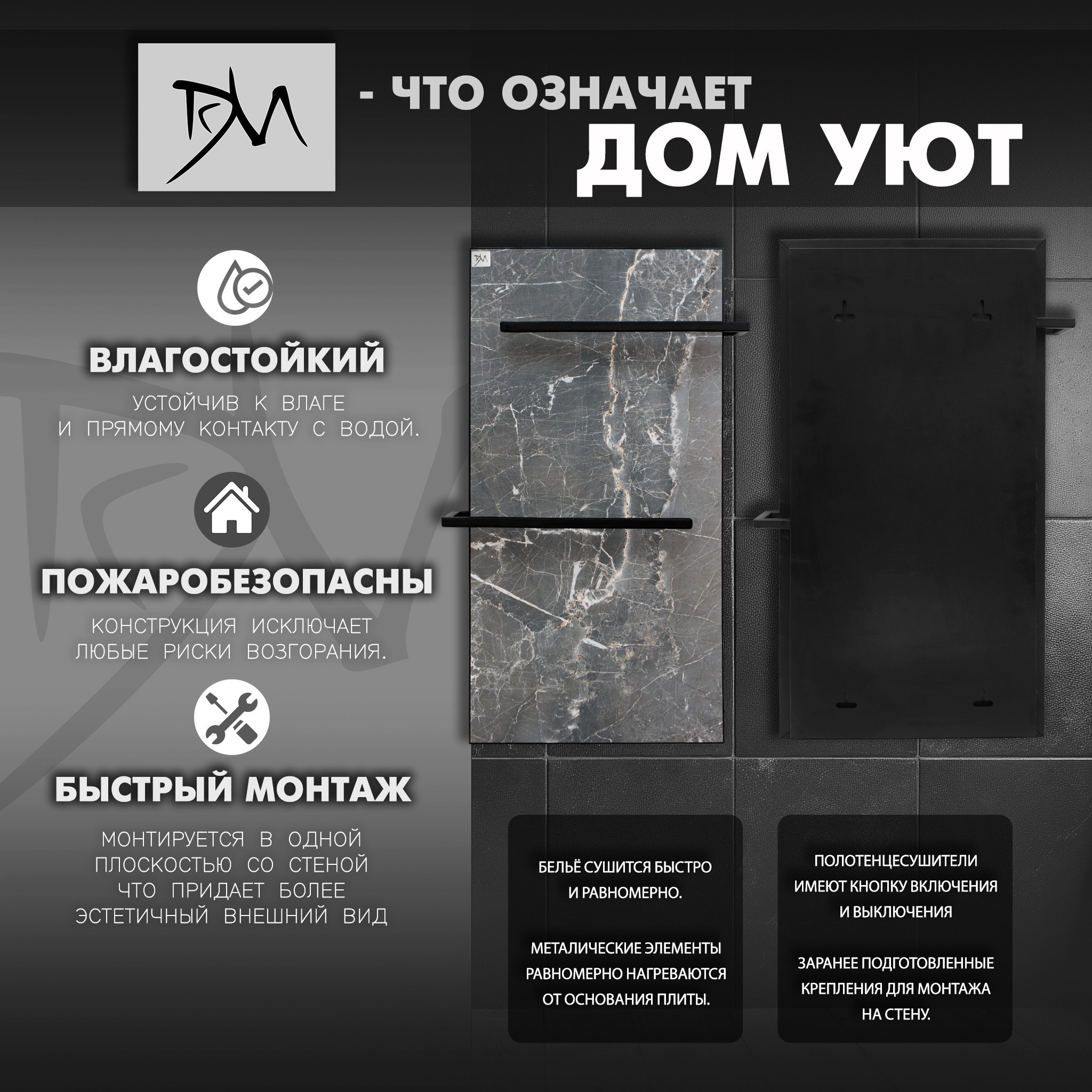 - ЧТО ОЗНАЧАЕТ
ДОМ УЮТ

ВЛАГОСТОЙКИЙ

УСТОЙЧИВ К ВЛАГЕ И ПРЯМОМУ КОНТАКТУ С ВОДОЙ.

ПОЖАРОБЕЗОПАСНЫ

КОНСТРУКЦИЯ ИСКЛЮЧАЕТ ЛЮБЫЕ РИСКИ ВОЗГОРАНИЯ.

БЫСТРЫЙ МОНТАЖ

МОНТИРУЕТСЯ В ОДНОЙ ПЛОСКОСТЬЮ СО СТЕНОЙ ЧТО ПРИДАЕТ БОЛЕЕ ЭСТЕТИЧНЫЙ ВНЕШНИЙ ВИД

БЕЛЬЁ СУШИТСЯ БЫСТРО И РАВНОМЕРНО.

МЕТАЛИЧЕСКИЕ ЭЛЕМЕНТЫ РАВНОМЕРНО НАГРЕВАЮТСЯ ОТ ОСНОВАНИЯ ПЛИТЫ.

ПОЛОТЕНЦЕСУШИТЕЛИ ИМЕЮТ КНОПКУ ВКЛЮЧЕНИЯ И ВЫКЛЮЧЕНИЯ

ЗАРАНЕЕ ПОДГОТОВЛЕННЫЕ КРЕПЛЕНИЯ ДЛЯ МОНТАЖА НА СТЕНУ.